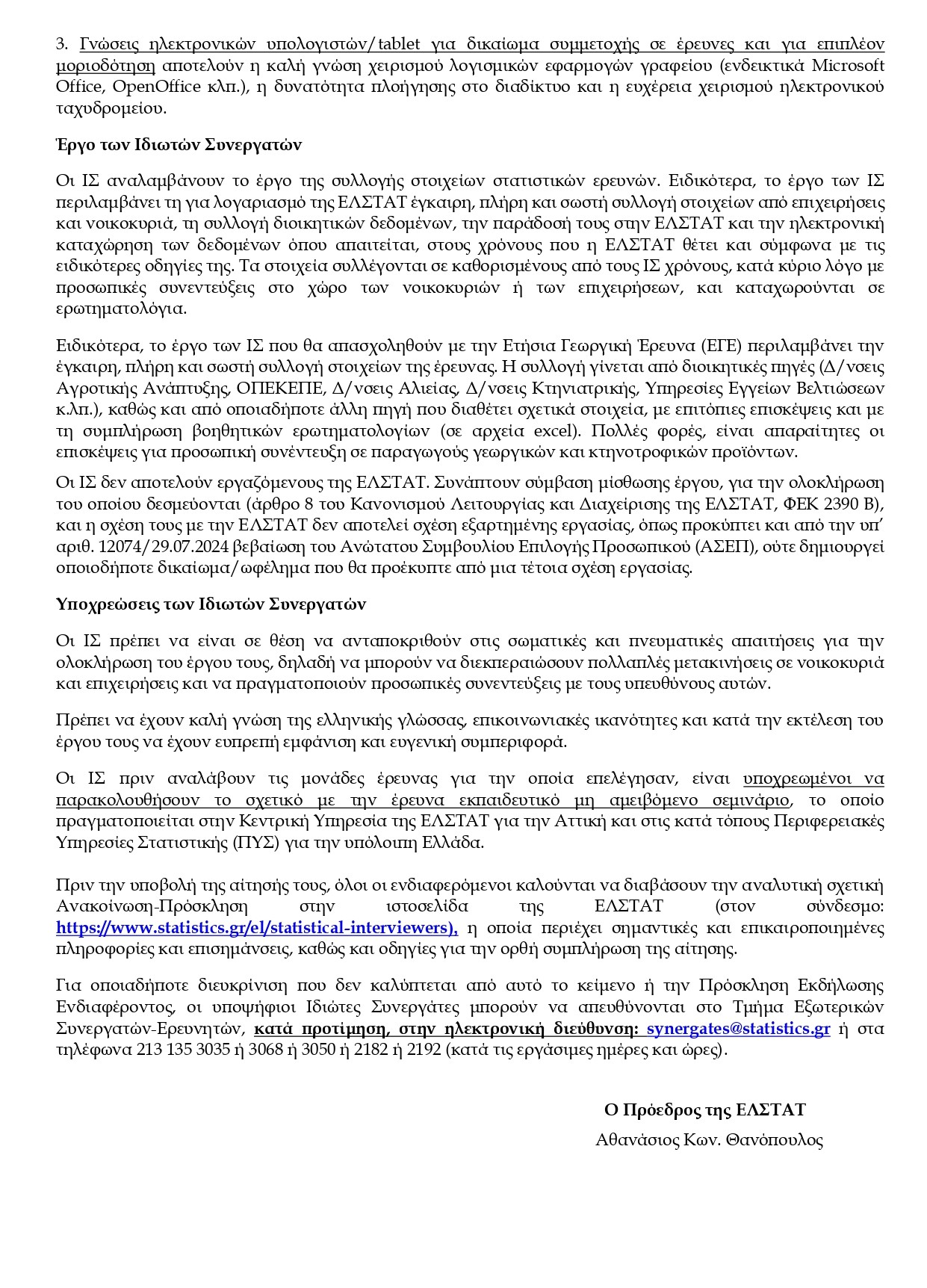 3. Γνώσεις ηλεκτρονικών υπολογιστών/tablet για δικαίωμα συμμετοχής σε έρευνες και για επιπλέον μοριοδότηση αποτελούν η καλή γνώση χειρισμού λογισμικών εφαρμογών γραφείου (ενδεικτικά Microsoft Office, OpenOffice κλπ.), η δυνατότητα πλοήγησης στο διαδίκτυο και η ευχέρεια χειρισμού ηλεκτρονικού ταχυδρομείου.

Έργο των Ιδιωτών Συνεργατών

Οι ΙΣ αναλαμβάνουν το έργο της συλλογής στοιχείων στατιστικών ερευνών. Ειδικότερα, το έργο των ΙΣ περιλαμβάνει τη για λογαριασμό της ΕΛΣΤΑΤ έγκαιρη, πλήρη και σωστή συλλογή στοιχείων από επιχειρήσεις και νοικοκυριά, τη συλλογή διοικητικών δεδομένων, την παράδοσή τους στην ΕΛΣΤΑΤ και την ηλεκτρονική καταχώρηση των δεδομένων όπου απαιτείται, στους χρόνους που η ΕΛΣΤΑΤ θέτει και σύμφωνα με τις ειδικότερες οδηγίες της. Τα στοιχεία συλλέγονται σε καθορισμένους από τους ΙΣ χρόνους, κατά κύριο λόγο με προσωπικές συνεντεύξεις στο χώρο των νοικοκυριών ή των επιχειρήσεων, και καταχωρούνται σε ερωτηματολόγια.

Ειδικότερα, το έργο των ΙΣ που θα απασχοληθούν με την Ετήσια Γεωργική Έρευνα (ΕΓΕ) περιλαμβάνει την έγκαιρη, πλήρη και σωστή συλλογή στοιχείων της έρευνας. Η συλλογή γίνεται από διοικητικές πηγές (Δ/νσεις Αγροτικής Ανάπτυξης, ΟΠΕΚΕΠΕ, Δ/νσεις Αλιείας, Δ/νσεις Κτηνιατρικής, Υπηρεσίες Εγγείων Βελτιώσεων κ.λπ.), καθώς και από οποιαδήποτε άλλη πηγή που διαθέτει σχετικά στοιχεία, με επιτόπιες επισκέψεις και με τη συμπλήρωση βοηθητικών ερωτηματολογίων (σε αρχεία excel). Πολλές φορές, είναι απαραίτητες οι επισκέψεις για προσωπική συνέντευξη σε παραγωγούς γεωργικών και κτηνοτροφικών προϊόντων.

Οι ΙΣ δεν αποτελούν εργαζόμενους της ΕΛΣΤΑΤ. Συνάπτουν σύμβαση μίσθωσης έργου, για την ολοκλήρωση του οποίου δεσμεύονται (άρθρο 8 του Κανονισμού Λειτουργίας και Διαχείρισης της ΕΛΣΤΑΤ, ΦΕΚ 2390 Β), και η σχέση τους με την ΕΛΣΤΑΤ δεν αποτελεί σχέση εξαρτημένης εργασίας, όπως προκύπτει και από την υπ' αριθ. 12074/29.07.2024 βεβαίωση του Ανώτατου Συμβουλίου Επιλογής Προσωπικού (ΑΣΕΠ), ούτε δημιουργεί οποιοδήποτε δικαίωμα/ωφέλημα που θα προέκυπτε από μια τέτοια σχέση εργασίας.

Υποχρεώσεις των Ιδιωτών Συνεργατών

Οι ΙΣ πρέπει να είναι σε θέση να ανταποκριθούν στις σωματικές και πνευματικές απαιτήσεις για την ολοκλήρωση του έργου τους, δηλαδή να μπορούν να διεκπεραιώσουν πολλαπλές μετακινήσεις σε νοικοκυριά και επιχειρήσεις και να πραγματοποιούν προσωπικές συνεντεύξεις με τους υπευθύνους αυτών.

Πρέπει να έχουν καλή γνώση της ελληνικής γλώσσας, επικοινωνιακές ικανότητες και κατά την εκτέλεση του έργου τους να έχουν ευπρεπή εμφάνιση και ευγενική συμπεριφορά.

Οι ΙΣ πριν αναλάβουν τις μονάδες έρευνας για την οποία επελέγησαν, είναι υποχρεωμένοι να παρακολουθήσουν το σχετικό με την έρευνα εκπαιδευτικό μη αμειβόμενο σεμινάριο, το οποίο πραγματοποιείται στην Κεντρική Υπηρεσία της ΕΛΣΤΑΤ για την Αττική και στις κατά τόπους Περιφερειακές Υπηρεσίες Στατιστικής (ΠΥΣ) για την υπόλοιπη Ελλάδα.

Πριν την υποβολή της αίτησής τους, όλοι οι ενδιαφερόμενοι καλούνται να διαβάσουν την αναλυτική σχετική Ανακοίνωση-Πρόσκληση στην ιστοσελίδα της ΕΛΣΤΑΤ (στον σύνδεσμο: https://www.statistics.gr/el/statistical-interviewers), η οποία περιέχει σημαντικές και επικαιροποιημένες πληροφορίες και επισημάνσεις, καθώς και οδηγίες για την ορθή συμπλήρωση της αίτησης.

Για οποιαδήποτε διευκρίνιση που δεν καλύπτεται από αυτό το κείμενο ή την Πρόσκληση Εκδήλωσης Ενδιαφέροντος, οι υποψήφιοι Ιδιώτες Συνεργάτες μπορούν να απευθύνονται στο Τμήμα Εξωτερικών Συνεργατών-Ερευνητών, κατά προτίμηση, στην ηλεκτρονική διεύθυνση: synergates@statistics.gr ή στα τηλέφωνα 213 135 3035 ή 3068 ή 3050 ή 2182 ή 2192 (κατά τις εργάσιμες ημέρες και ώρες).

Ο Πρόεδρος της ΕΛΣΤΑΤ
Αθανάσιος Κων. Θανόπουλος